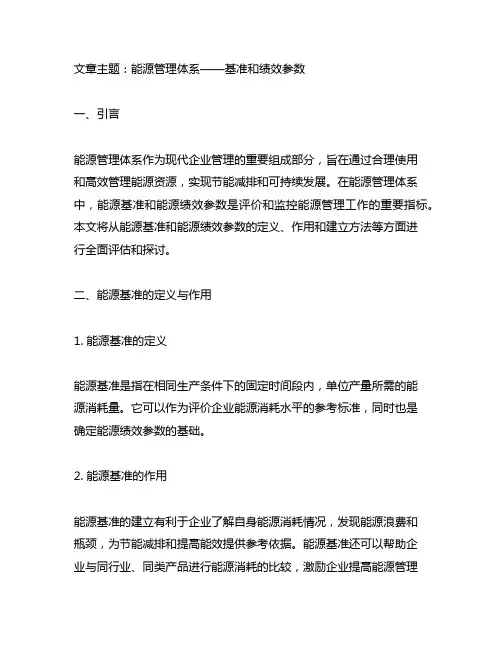 文章主题：能源管理体系——基准和绩效参数

一、引言

能源管理体系作为现代企业管理的重要组成部分，旨在通过合理使用和高效管理能源资源，实现节能减排和可持续发展。在能源管理体系中，能源基准和能源绩效参数是评价和监控能源管理工作的重要指标。本文将从能源基准和能源绩效参数的定义、作用和建立方法等方面进行全面评估和探讨。

二、能源基准的定义与作用

1. 能源基准的定义

能源基准是指在相同生产条件下的固定时间段内，单位产量所需的能源消耗量。它可以作为评价企业能源消耗水平的参考标准，同时也是确定能源绩效参数的基础。

2. 能源基准的作用

能源基准的建立有利于企业了解自身能源消耗情况，发现能源浪费和瓶颈，为节能减排和提高能效提供参考依据。能源基准还可以帮助企业与同行业、同类产品进行能源消耗的比较，激励企业提高能源管理